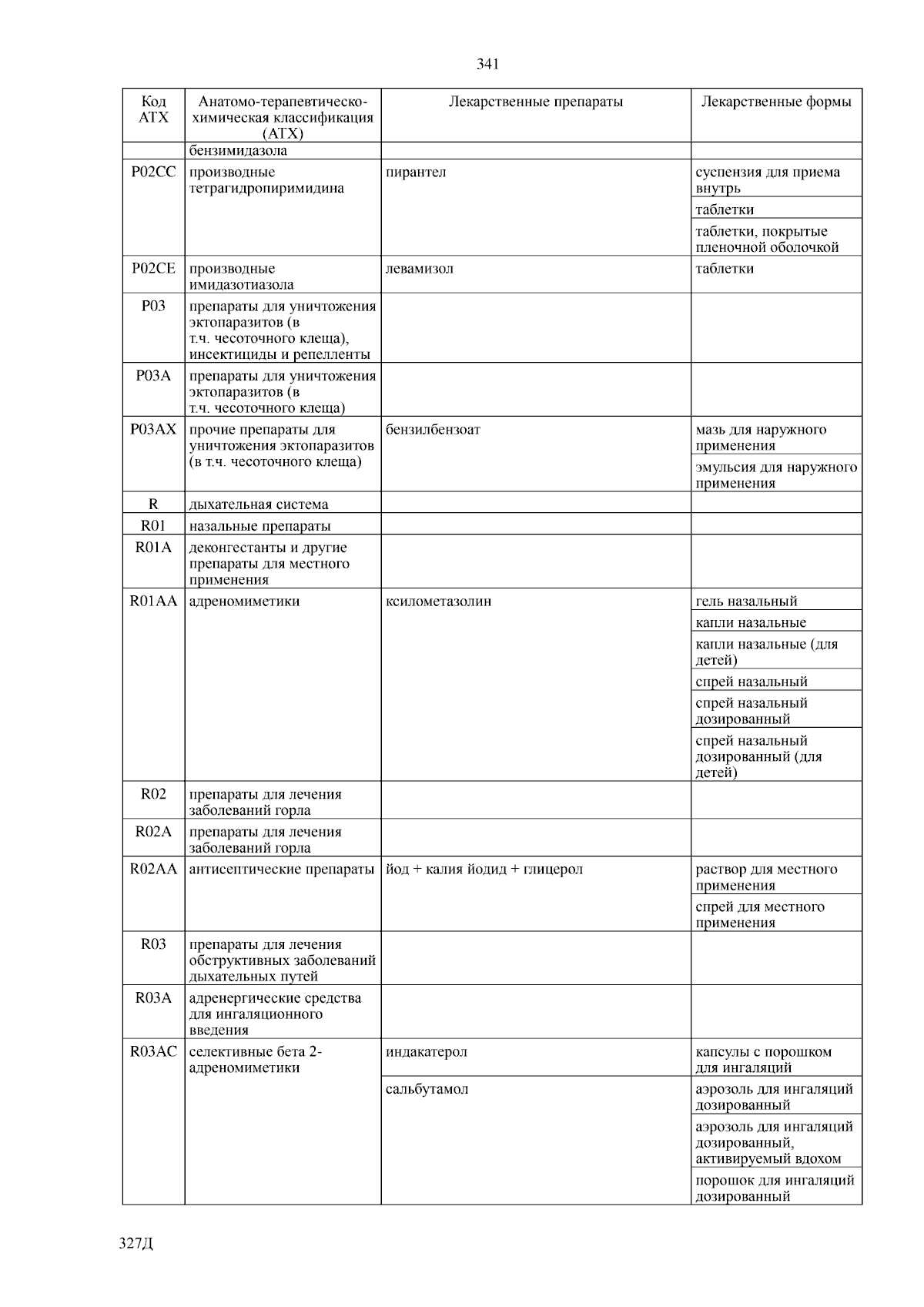 341

| Код АТХ | Анатомо-терапевтическо-химическая классификация (АТХ) | Лекарственные препараты | Лекарственные формы |
|---|---|---|---|
| | бензимидазола | | |
| P02CC | производные тетрагидропиримидина | пирантел | суспензия для приема внутрь |
| | | | таблетки |
| | | | таблетки, покрытые пленочной оболочкой |
| P02CE | производные имидазотиазола | левамизол | таблетки |
| P03 | препараты для уничтожения эктопаразитов (в т.ч. чесоточного клеща), инсектициды и репелленты | | |
| P03A | препараты для уничтожения эктопаразитов (в т.ч. чесоточного клеща) | | |
| P03AX | прочие препараты для уничтожения эктопаразитов (в т.ч. чесоточного клеща) | бензилбензоат | мазь для наружного применения |
| | | | эмульсия для наружного применения |
| R | дыхательная система | | |
| R01 | назальные препараты | | |
| R01A | деконгестанты и другие препараты для местного применения | | |
| R01AA | адреномиметики | ксилометазолин | гель назальный |
| | | | капли назальные |
| | | | капли назальные (для детей) |
| | | | спрей назальный |
| | | | спрей назальный дозированный |
| | | | спрей назальный дозированный (для детей) |
| R02 | препараты для лечения заболеваний горла | | |
| R02A | препараты для лечения заболеваний горла | | |
| R02AA | антисептические препараты | йод + калия йодид + глицерол | раствор для местного применения |
| | | | спрей для местного применения |
| R03 | препараты для лечения обструктивных заболеваний дыхательных путей | | |
| R03A | адренергические средства для ингаляционного введения | | |
| R03AC | селективные бета 2-адреномиметики | индакатерол | капсулы с порошком для ингаляций |
| | | сальбутамол | аэрозоль для ингаляций дозированный |
| | | | аэрозоль для ингаляций дозированный, активируемый вдохом |
| | | | порошок для ингаляций дозированный |

327Д